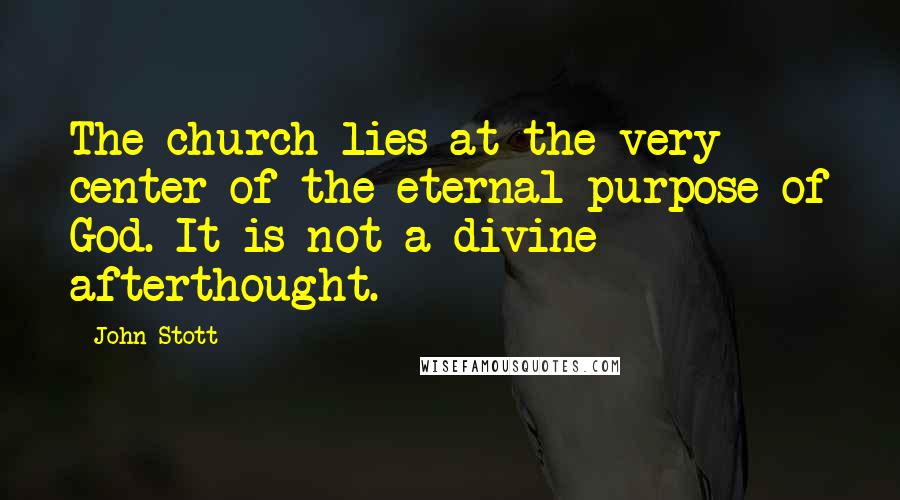 The church lies at the very center of the eternal purpose of God. It is not a divine afterthought.

John Stott

WISEFAMOUSQUOTES.COM